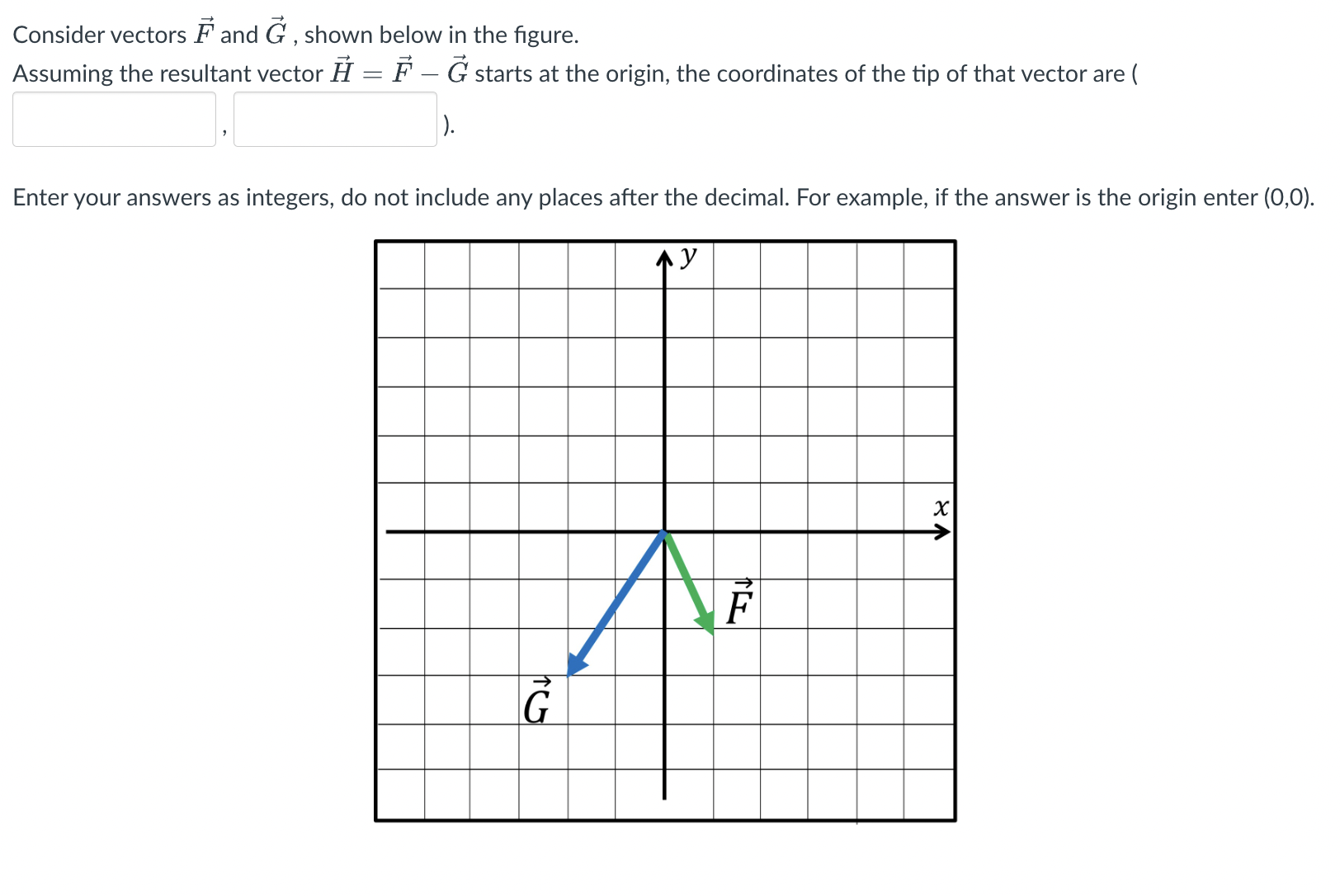 Consider vectors $\vec{F}$ and $\vec{G}$ , shown below in the figure.
Assuming the resultant vector $\vec{H} = \vec{F} - \vec{G}$ starts at the origin, the coordinates of the tip of that vector are (
 , ).

Enter your answers as integers, do not include any places after the decimal. For example, if the answer is the origin enter (0,0).

$y$
$x$
$\vec{F}$
$\vec{G}$